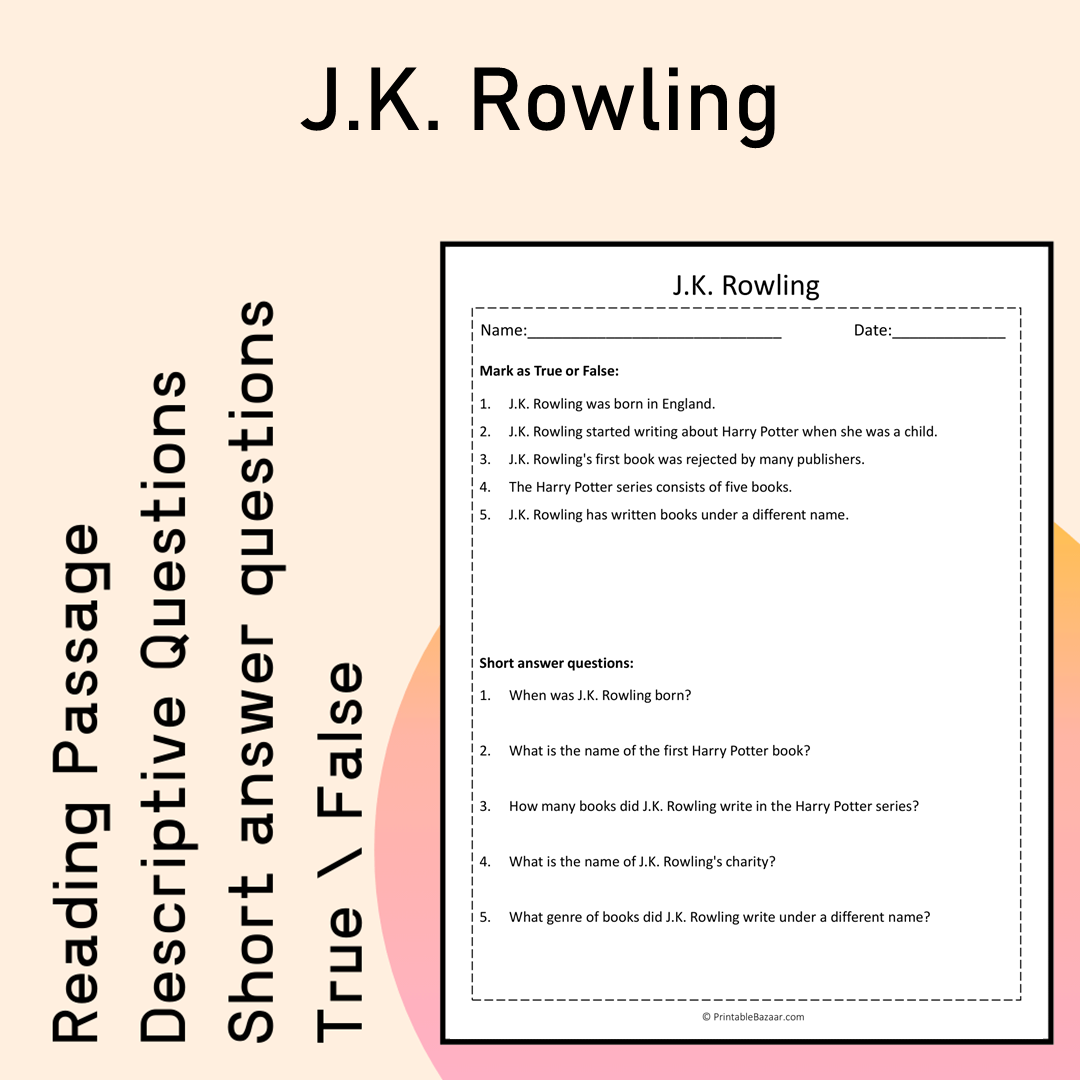 J.K. Rowling

Reading Passage
Descriptive Questions
Short answer questions
True \ False

J.K. Rowling

Name:____ Date:____

Mark as True or False:

1. J.K. Rowling was born in England.
2. J.K. Rowling started writing about Harry Potter when she was a child.
3. J.K. Rowling's first book was rejected by many publishers.
4. The Harry Potter series consists of five books.
5. J.K. Rowling has written books under a different name.

Short answer questions:

1. When was J.K. Rowling born?
2. What is the name of the first Harry Potter book?
3. How many books did J.K. Rowling write in the Harry Potter series?
4. What is the name of J.K. Rowling's charity?
5. What genre of books did J.K. Rowling write under a different name?

© PrintableBazaar.com